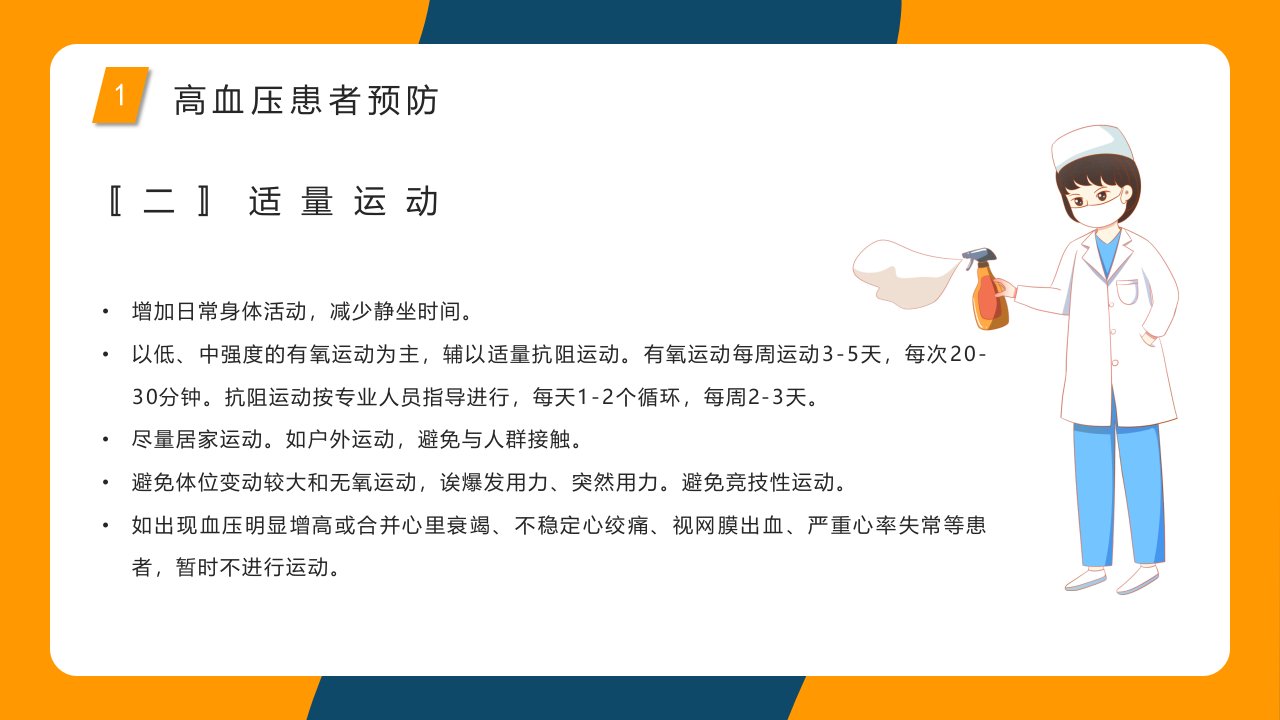 1 高血压患者预防

〖二〗 适量运动

• 增加日常身体活动，减少静坐时间。
• 以低、中强度的有氧运动为主，辅以适量抗阻运动。有氧运动每周运动3-5天，每次20-30分钟。抗阻运动按专业人员指导进行，每天1-2个循环，每周2-3天。
• 尽量居家运动。如户外运动，避免与人群接触。
• 避免体位变动较大和无氧运动，诶爆发用力、突然用力。避免竞技性运动。
• 如出现血压明显增高或合并心里衰竭、不稳定心绞痛、视网膜出血、严重心率失常等患者，暂时不进行运动。